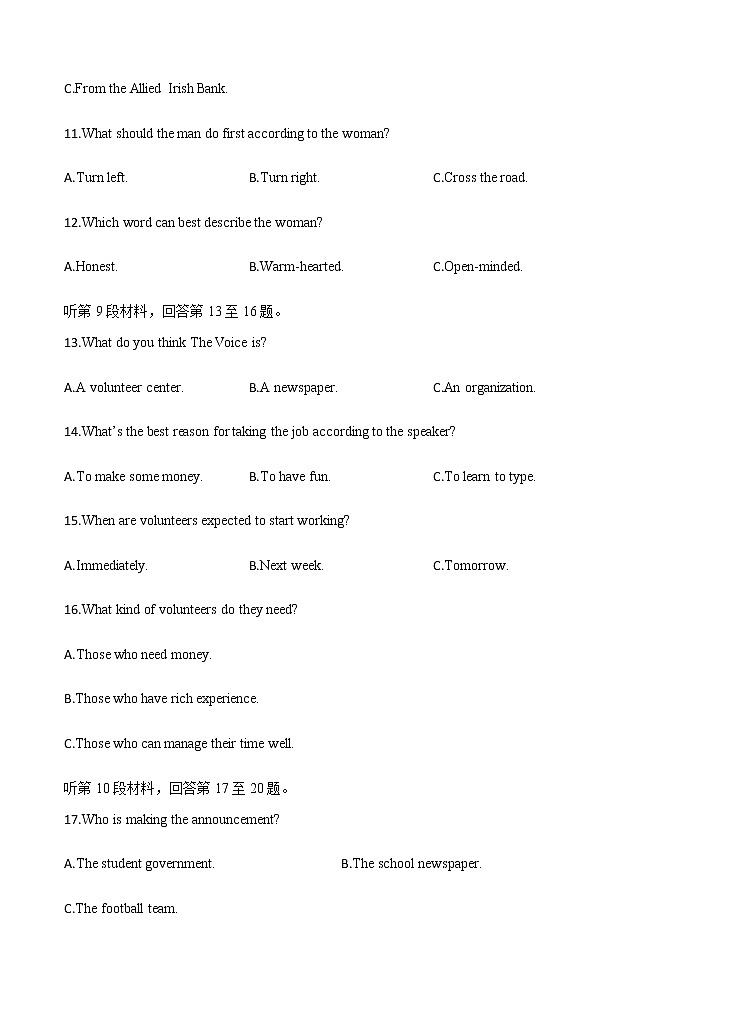 C.From the Allied Irish Bank.

11.What should the man do first according to the woman?

A.Turn left. B.Turn right. C.Cross the road.

12.Which word can best describe the woman?

A.Honest. B.Warm-hearted. C.Open-minded.

听第 9 段材料，回答第 13 至 16 题。

13.What do you think The Voice is?

A.A volunteer center. B.A newspaper. C.An organization.

14.What's the best reason for taking the job according to the speaker?

A.To make some money. B.To have fun. C.To learn to type.

15.When are volunteers expected to start working?

A.Immediately. B.Next week. C.Tomorrow.

16.What kind of volunteers do they need?

A.Those who need money.

B.Those who have rich experience.

C.Those who can manage their time well.

听第 10 段材料，回答第 17 至 20 题。

17.Who is making the announcement?

A.The student government. B.The school newspaper.

C.The football team.